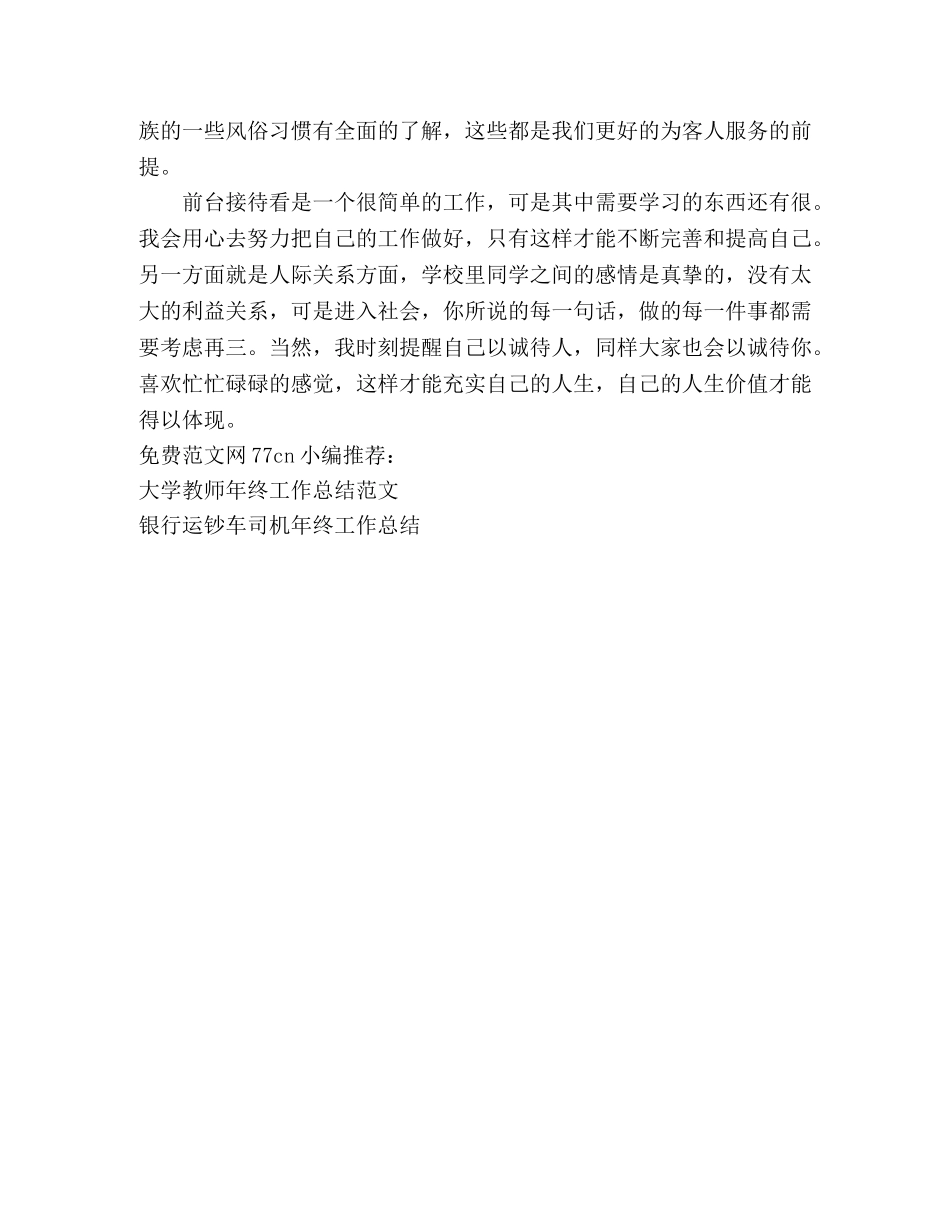 族的一些风俗习惯有全面的了解，这些都是我们更好的为客人服务的前提。

前台接待看是一个很简单的工作，可是其中需要学习的东西还有很。我会用心去努力把自己的工作做好，只有这样才能不断完善和提高自己。另一方面就是人际关系方面，学校里同学之间的感情是真挚的，没有太大的利益关系，可是进入社会，你所说的每一句话，做的每一件事都需要考虑再三。当然，我时刻提醒自己以诚待人，同样大家也会以诚待你。喜欢忙忙碌碌的感觉，这样才能充实自己的人生，自己的人生价值才能得以体现。

免费范文网 77cn 小编推荐：
大学教师年终工作总结范文
银行运钞车司机年终工作总结